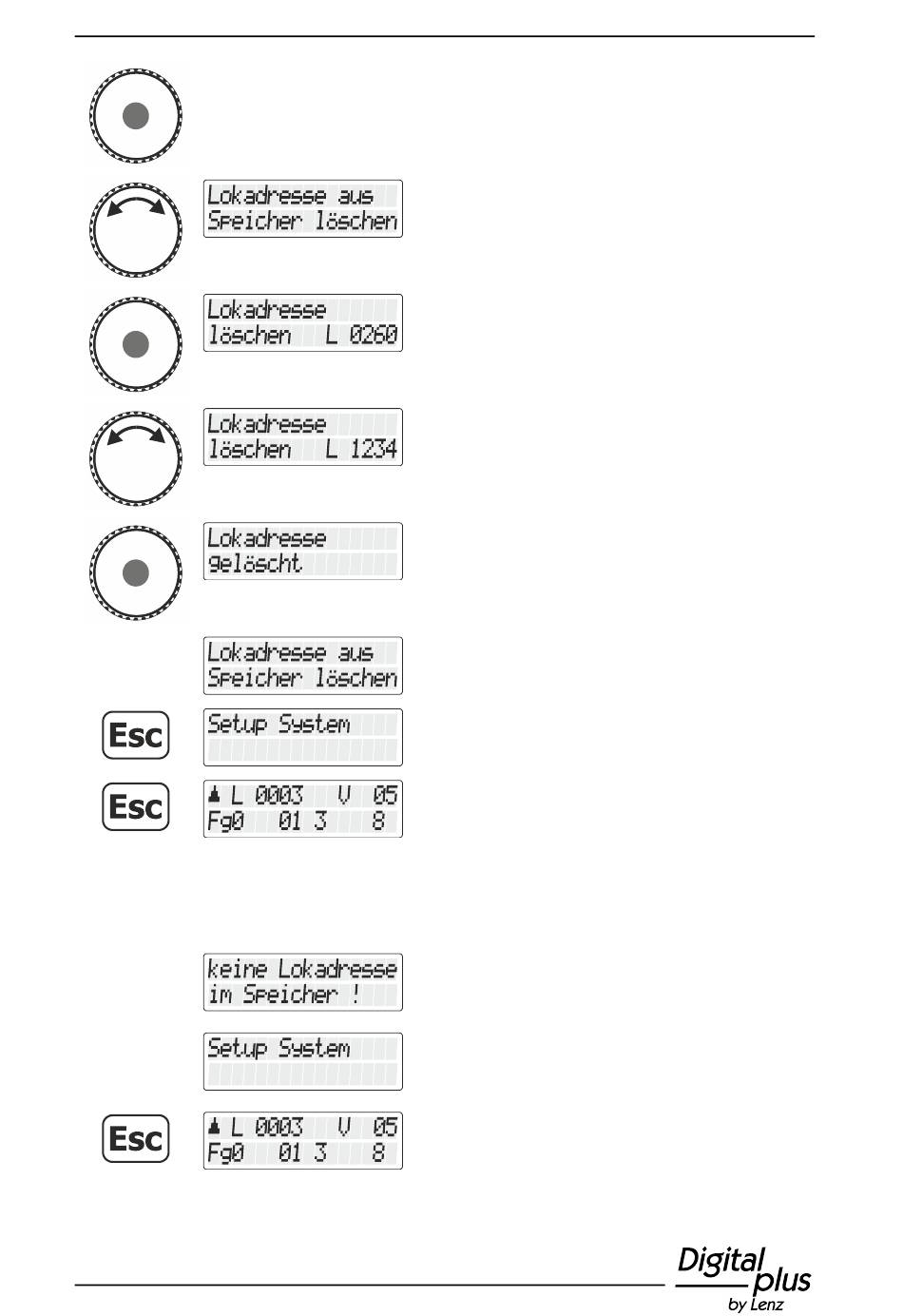 Lokadresse aus
Speicher löschen

Lokadresse
löschen L 0260

Lokadresse
löschen L 1234

Lokadresse
gelöscht

Lokadresse aus
Speicher löschen

Esc

Setup System

Esc

L 0003 V 05
Fg0 01 3 8

keine Lokadresse
im Speicher !

Setup System

Esc

L 0003 V 05
Fg0 01 3 8

Digital plus
by Lenz